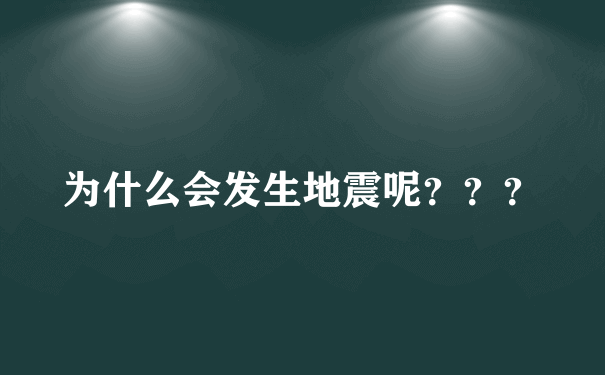 为什么会发生地震呢？？？